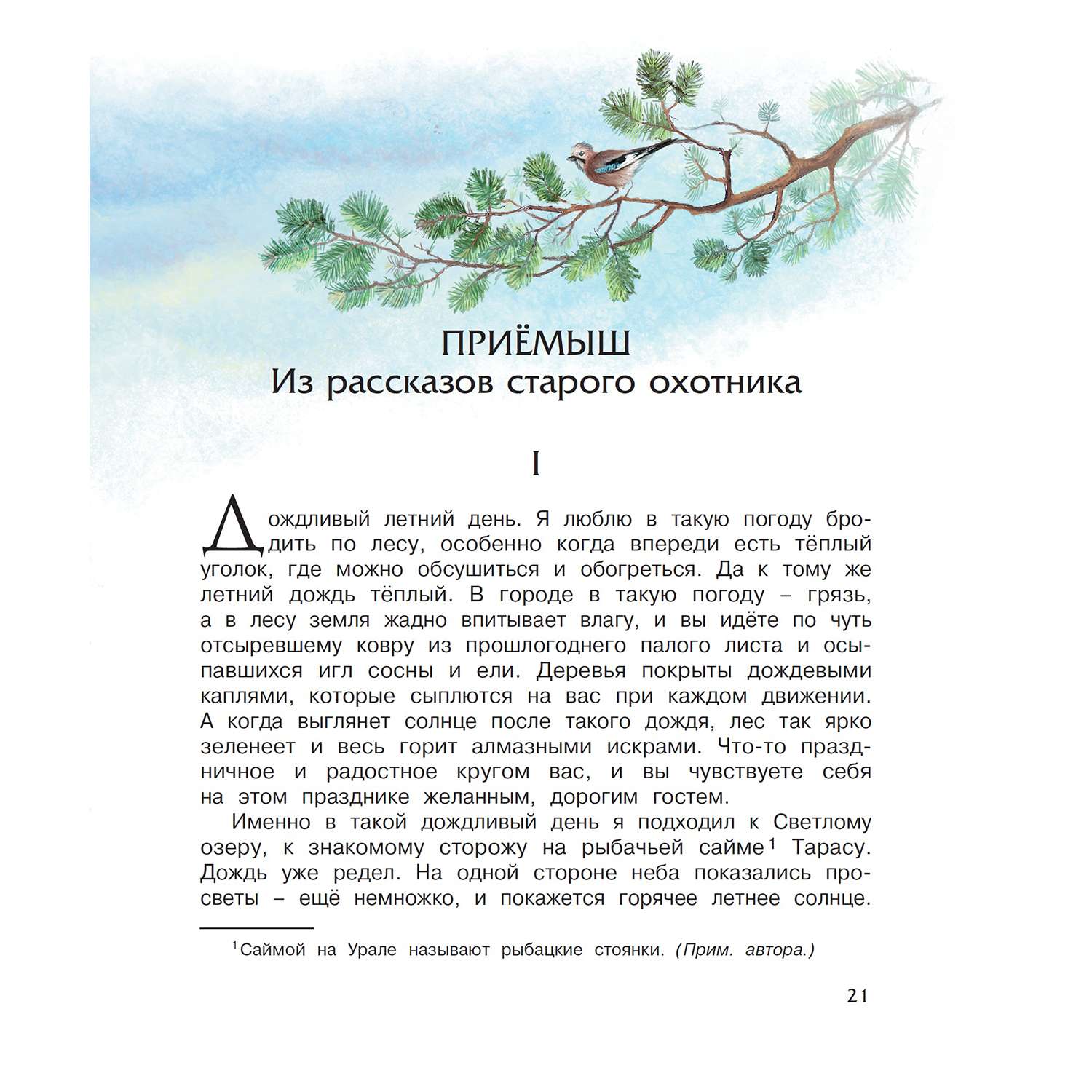 ПРИЁМЫШ
Из рассказов старого охотника

I

Дождливый летний день. Я люблю в такую погоду бродить по лесу, особенно когда впереди есть тёплый уголок, где можно обсушиться и обогреться. Да к тому же летний дождь тёплый. В городе в такую погоду – грязь, а в лесу земля жадно впитывает влагу, и вы идёте по чуть отсыревшему ковру из прошлогоднего палого листа и осыпавшихся игл сосны и ели. Деревья покрыты дождевыми каплями, которые сыплются на вас при каждом движении. А когда выглянет солнце после такого дождя, лес так ярко зеленеет и весь горит алмазными искрами. Что-то праздничное и радостное кругом вас, и вы чувствуете себя на этом празднике желанным, дорогим гостем.

Именно в такой дождливый день я подходил к Светлому озеру, к знакомому сторожу на рыбачьей сайме$^1$ Тарасу. Дождь уже редел. На одной стороне неба показались просветы – ещё немножко, и покажется горячее летнее солнце.

$^1$Саймой на Урале называют рыбацкие стоянки. (Прим. автора.)

21